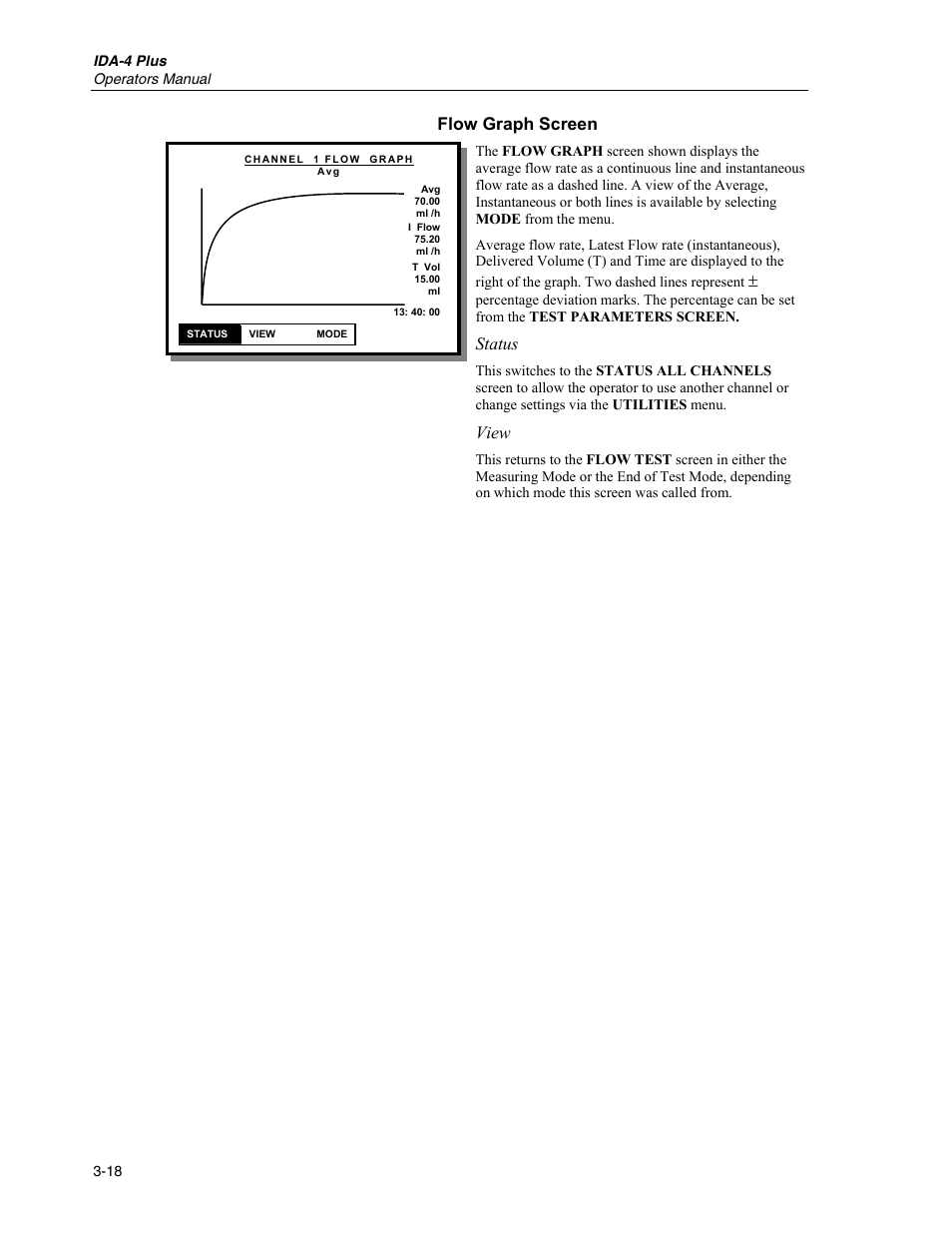 IDA-4 Plus
Operators Manual

Flow Graph Screen

CHANNEL 1 FLOW GRAPH
Avg

Avg
70.00
ml /h
I Flow
75.20
ml /h
T Vol
15.00
ml

13: 40: 00

STATUS VIEW MODE

The FLOW GRAPH screen shown displays the average flow rate as a continuous line and instantaneous flow rate as a dashed line. A view of the Average, Instantaneous or both lines is available by selecting MODE from the menu.

Average flow rate, Latest Flow rate (instantaneous), Delivered Volume (T) and Time are displayed to the right of the graph. Two dashed lines represent ± percentage deviation marks. The percentage can be set from the TEST PARAMETERS SCREEN.

Status

This switches to the STATUS ALL CHANNELS screen to allow the operator to use another channel or change settings via the UTILITIES menu.

View

This returns to the FLOW TEST screen in either the Measuring Mode or the End of Test Mode, depending on which mode this screen was called from.

3-18